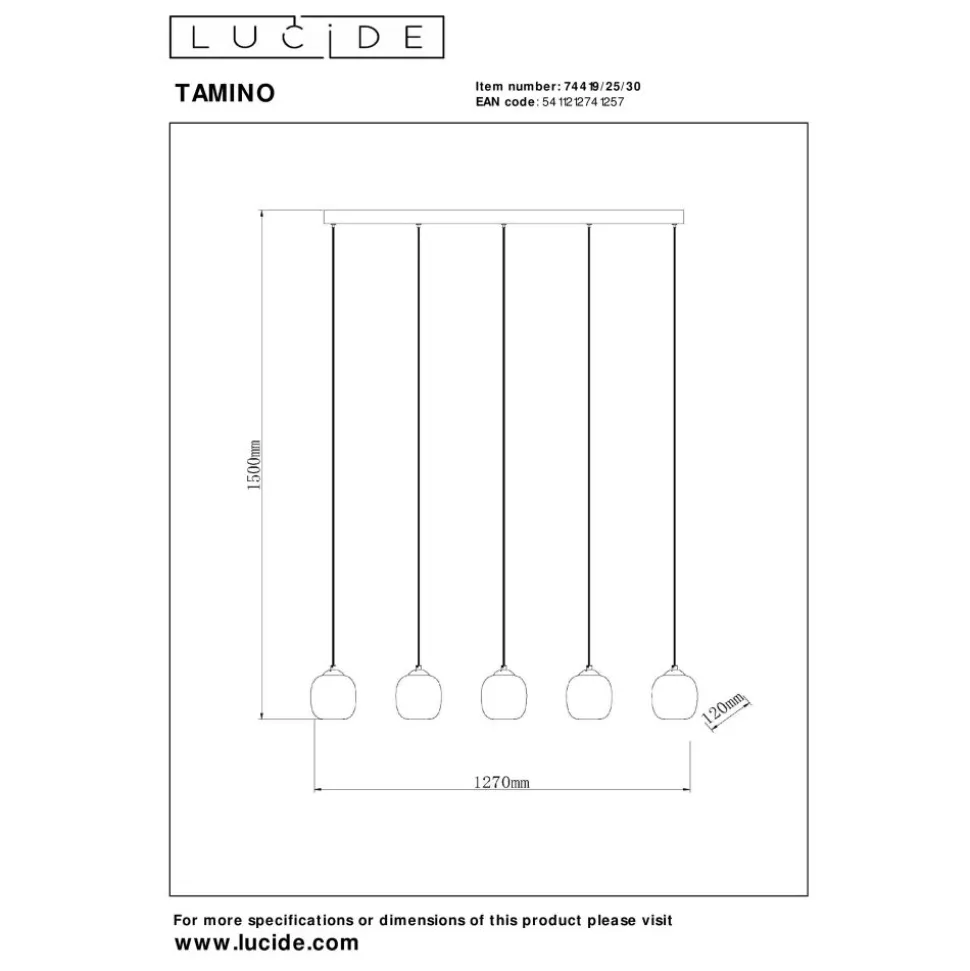 LUCIDE

TAMINO

Item number: 74419/25/30
EAN code: 5411212741257

1500mm

120mm

1270mm

For more specifications or dimensions of this product please visit
www.lucide.com